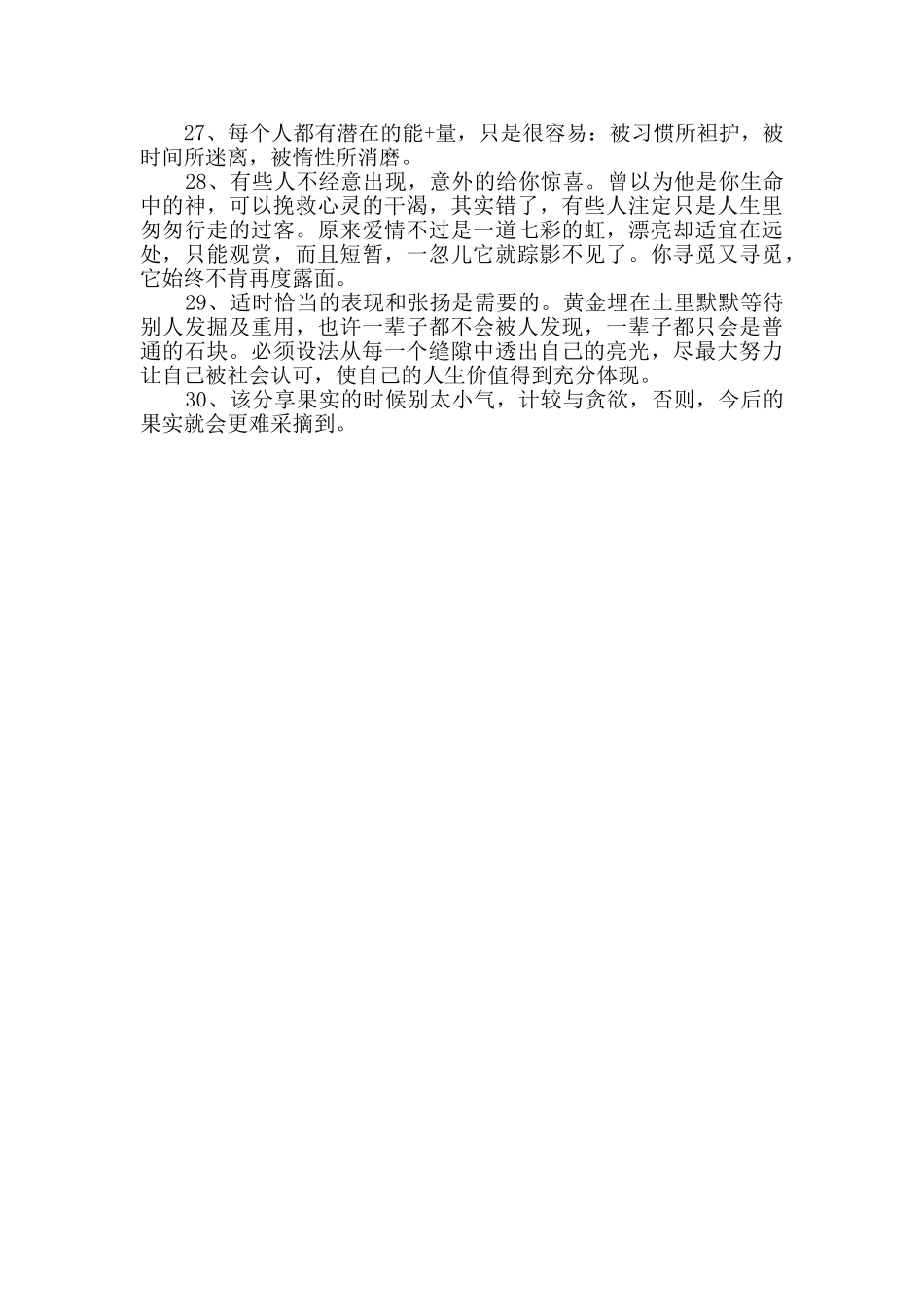 27、每个人都有潜在的能+量，只是很容易：被习惯所袒护，被时间所迷离，被惰性所消磨。

28、有些人不经意出现，意外的给你惊喜。曾以为他是你生命中的神，可以挽救心灵的干渴，其实错了，有些人注定只是人生里匆匆行走的过客。原来爱情不过是一道七彩的虹，漂亮却适宜在远处，只能观赏，而且短暂，一忽儿它就踪影不见了。你寻觅又寻觅，它始终不肯再度露面。

29、适时恰当的表现和张扬是需要的。黄金埋在土里默默等待别人发掘及重用，也许一辈子都不会被人发现，一辈子都只会是普通的石块。必须设法从每一个缝隙中透出自己的亮光，尽最大努力让自己被社会认可，使自己的人生价值得到充分体现。

30、该分享果实的时候别太小气，计较与贪欲，否则，今后的果实就会更难采摘到。